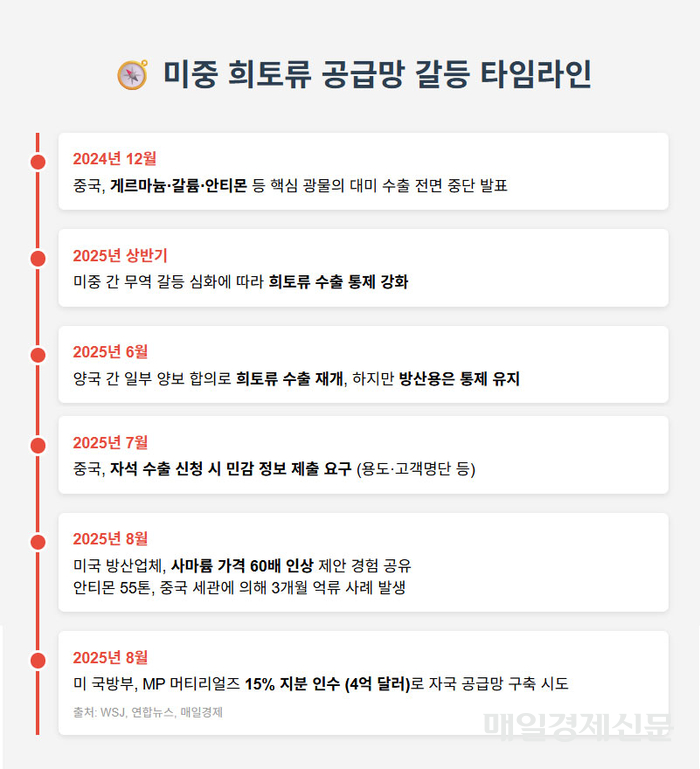 미중 희토류 공급망 갈등 타임라인

2024년 12월
중국, 게르마늄·갈륨·안티몬 등 핵심 광물의 대미 수출 전면 중단 발표

2025년 상반기
미중 간 무역 갈등 심화에 따라 희토류 수출 통제 강화

2025년 6월
양국 간 일부 양보 합의로 희토류 수출 재개, 하지만 방산용은 통제 유지

2025년 7월
중국, 자석 수출 신청 시 민감 정보 제출 요구 (용도·고객명단 등)

2025년 8월
미국 방산업체, 사마륨 가격 60배 인상 제안 경험 공유
안티몬 55톤, 중국 세관에 의해 3개월 억류 사례 발생

2025년 8월
미 국방부, MP 머티리얼즈 15% 지분 인수 (4억 달러)로 자국 공급망 구축 시도

출처: WSJ, 연합뉴스, 매일경제

매일경제신문